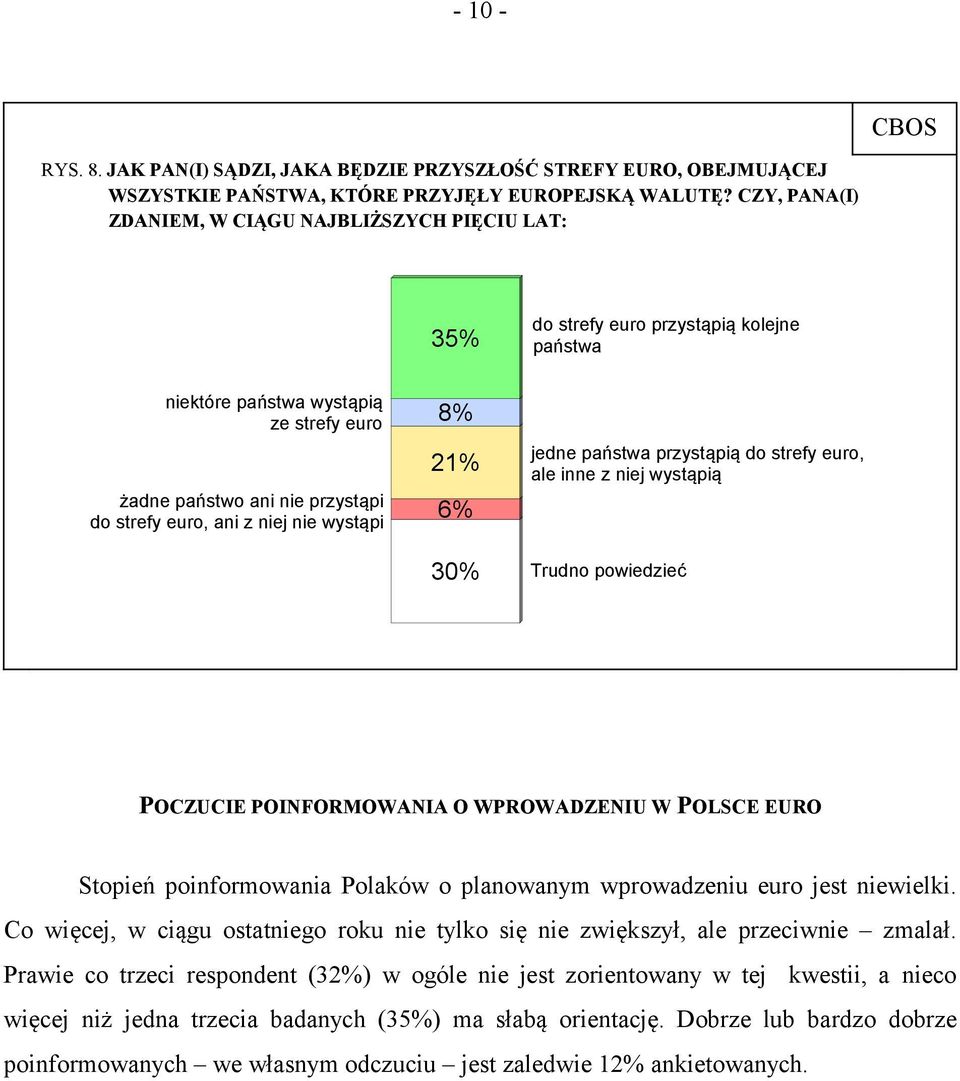 - 10 -

CBOS

RYS. 8. JAK PAN(I) SĄDZI, JAKA BĘDZIE PRZYSZŁOŚĆ STREFY EURO, OBEJMUJĄCEJ WSZYSTKIE PAŃSTWA, KTÓRE PRZYJĘŁY EUROPEJSKĄ WALUTĘ? CZY, PANA(I) ZDANIEM, W CIĄGU NAJBLIŻSZYCH PIĘCIU LAT:

35%

do strefy euro przystąpią kolejne państwa

niektóre państwa wystąpią ze strefy euro

8%

21%

jedne państwa przystąpią do strefy euro, ale inne z niej wystąpią

żadne państwo ani nie przystąpi do strefy euro, ani z niej nie wystąpi

6%

30%

Trudno powiedzieć

POCZUCIE POINFORMOWANIA O WPROWADZENIU W POLSCE EURO

Stopień poinformowania Polaków o planowanym wprowadzeniu euro jest niewielki. Co więcej, w ciągu ostatniego roku nie tylko się nie zwiększył, ale przeciwnie – zmalał. Prawie co trzeci respondent (32%) w ogóle nie jest zorientowany w tej kwestii, a nieco więcej niż jedna trzecia badanych (35%) ma słabą orientację. Dobrze lub bardzo dobrze poinformowanych – we własnym odczuciu – jest zaledwie 12% ankietowanych.